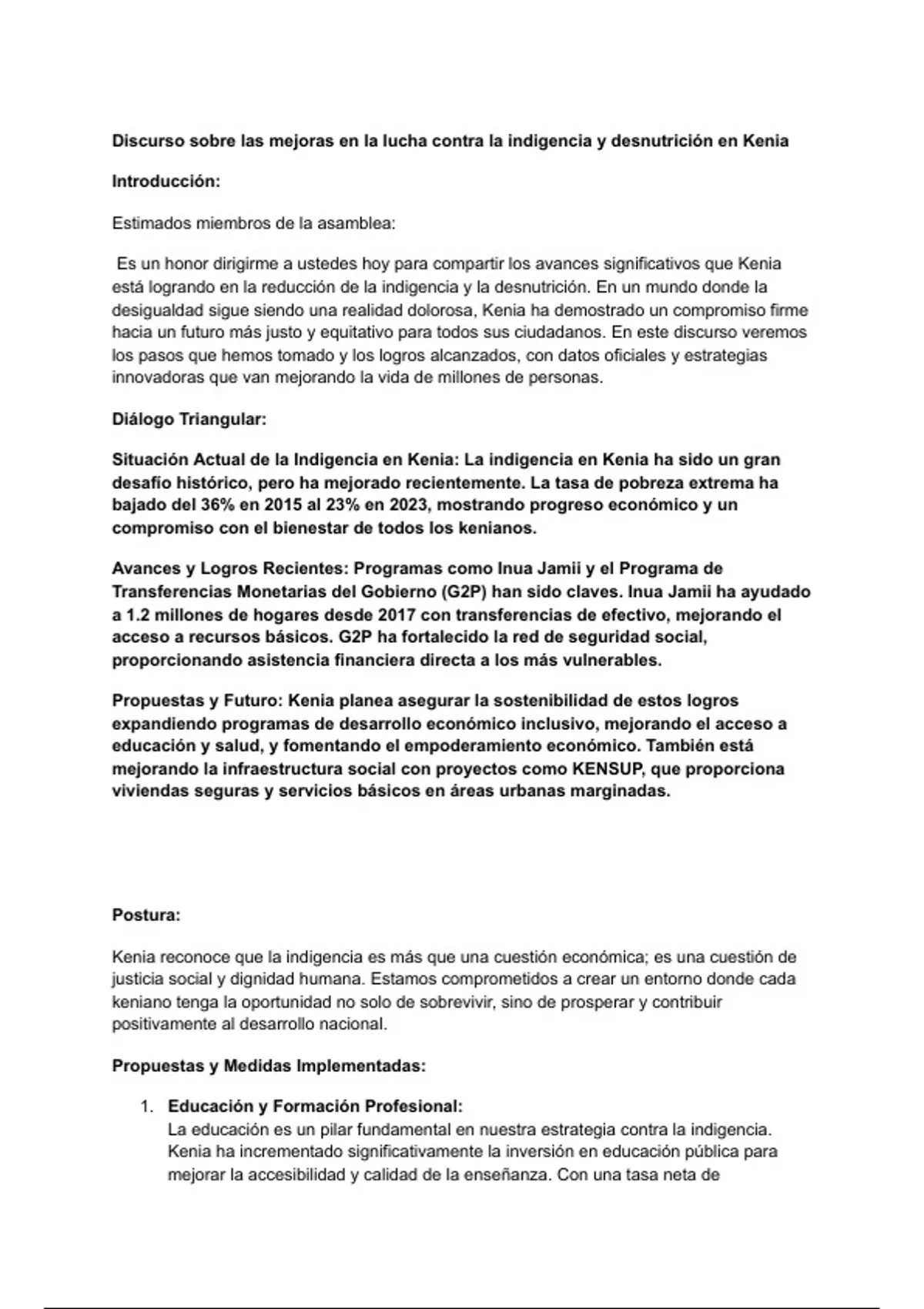 Discurso sobre las mejoras en la lucha contra la indigencia y desnutrición en Kenia

Introducción:

Estimados miembros de la asamblea:

Es un honor dirigirme a ustedes hoy para compartir los avances significativos que Kenia está logrando en la reducción de la indigencia y la desnutrición. En un mundo donde la desigualdad sigue siendo una realidad dolorosa, Kenia ha demostrado un compromiso firme hacia un futuro más justo y equitativo para todos sus ciudadanos. En este discurso veremos los pasos que hemos tomado y los logros alcanzados, con datos oficiales y estrategias innovadoras que van mejorando la vida de millones de personas.

Diálogo Triangular:

Situación Actual de la Indigencia en Kenia: La indigencia en Kenia ha sido un gran desafío histórico, pero ha mejorado recientemente. La tasa de pobreza extrema ha bajado del 36% en 2015 al 23% en 2023, mostrando progreso económico y un compromiso con el bienestar de todos los kenianos.

Avances y Logros Recientes: Programas como Inua Jamii y el Programa de Transferencias Monetarias del Gobierno (G2P) han sido claves. Inua Jamii ha ayudado a 1.2 millones de hogares desde 2017 con transferencias de efectivo, mejorando el acceso a recursos básicos. G2P ha fortalecido la red de seguridad social, proporcionando asistencia financiera directa a los más vulnerables.

Propuestas y Futuro: Kenia planea asegurar la sostenibilidad de estos logros expandiendo programas de desarrollo económico inclusivo, mejorando el acceso a educación y salud, y fomentando el empoderamiento económico. También está mejorando la infraestructura social con proyectos como KENSUP, que proporciona viviendas seguras y servicios básicos en áreas urbanas marginadas.

Postura:

Kenia reconoce que la indigencia es más que una cuestión económica; es una cuestión de justicia social y dignidad humana. Estamos comprometidos a crear un entorno donde cada keniano tenga la oportunidad no solo de sobrevivir, sino de prosperar y contribuir positivamente al desarrollo nacional.

Propuestas y Medidas Implementadas:

1. Educación y Formación Profesional:
La educación es un pilar fundamental en nuestra estrategia contra la indigencia. Kenia ha incrementado significativamente la inversión en educación pública para mejorar la accesibilidad y calidad de la enseñanza. Con una tasa neta de